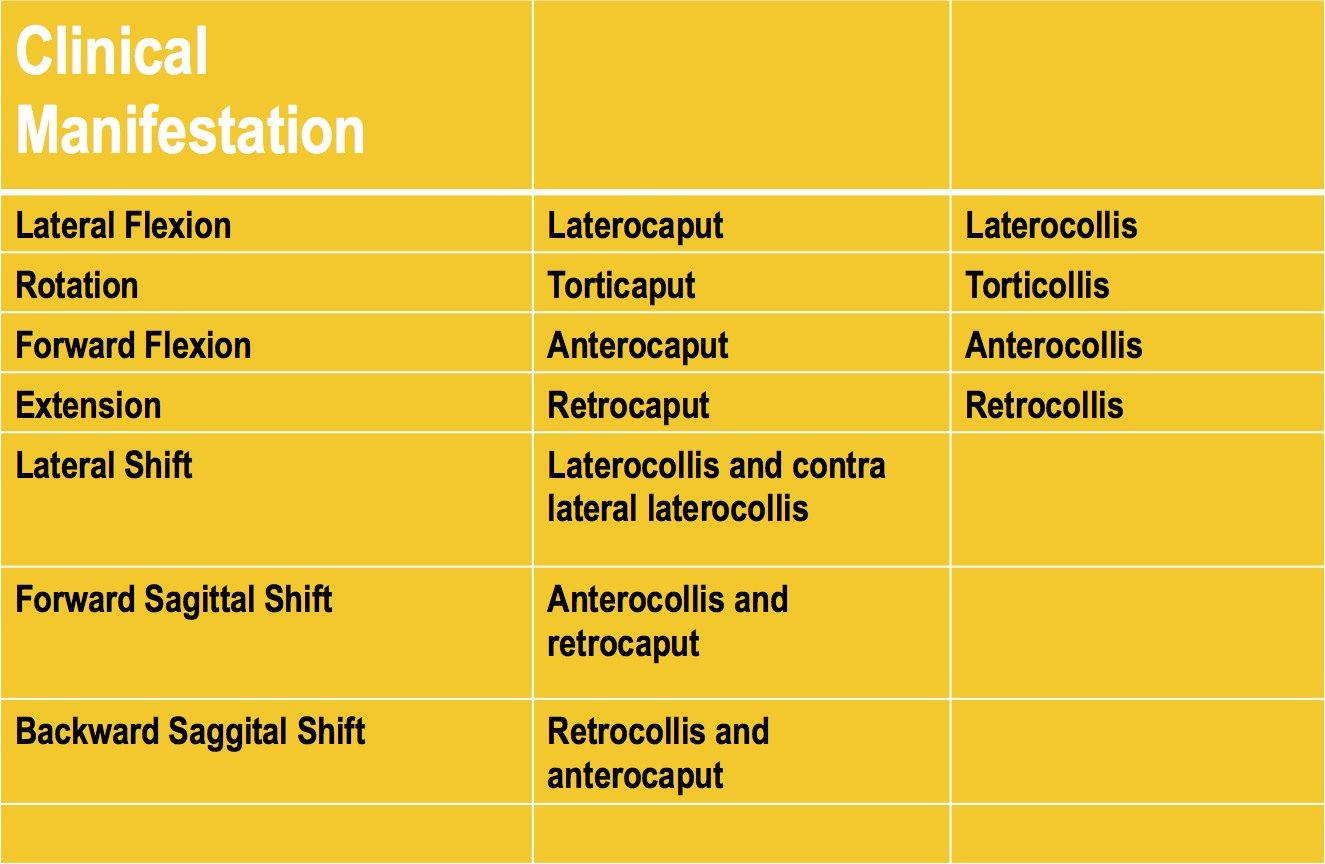 | Clinical Manifestation | | |
|---|---|---|
| Lateral Flexion | Laterocaput | Laterocollis |
| Rotation | Torticaput | Torticollis |
| Forward Flexion | Anterocaput | Anterocollis |
| Extension | Retrocaput | Retrocollis |
| Lateral Shift | Laterocollis and contra lateral laterocollis | |
| Forward Sagittal Shift | Anterocollis and retrocaput | |
| Backward Saggital Shift | Retrocollis and anterocaput | |
| | | |